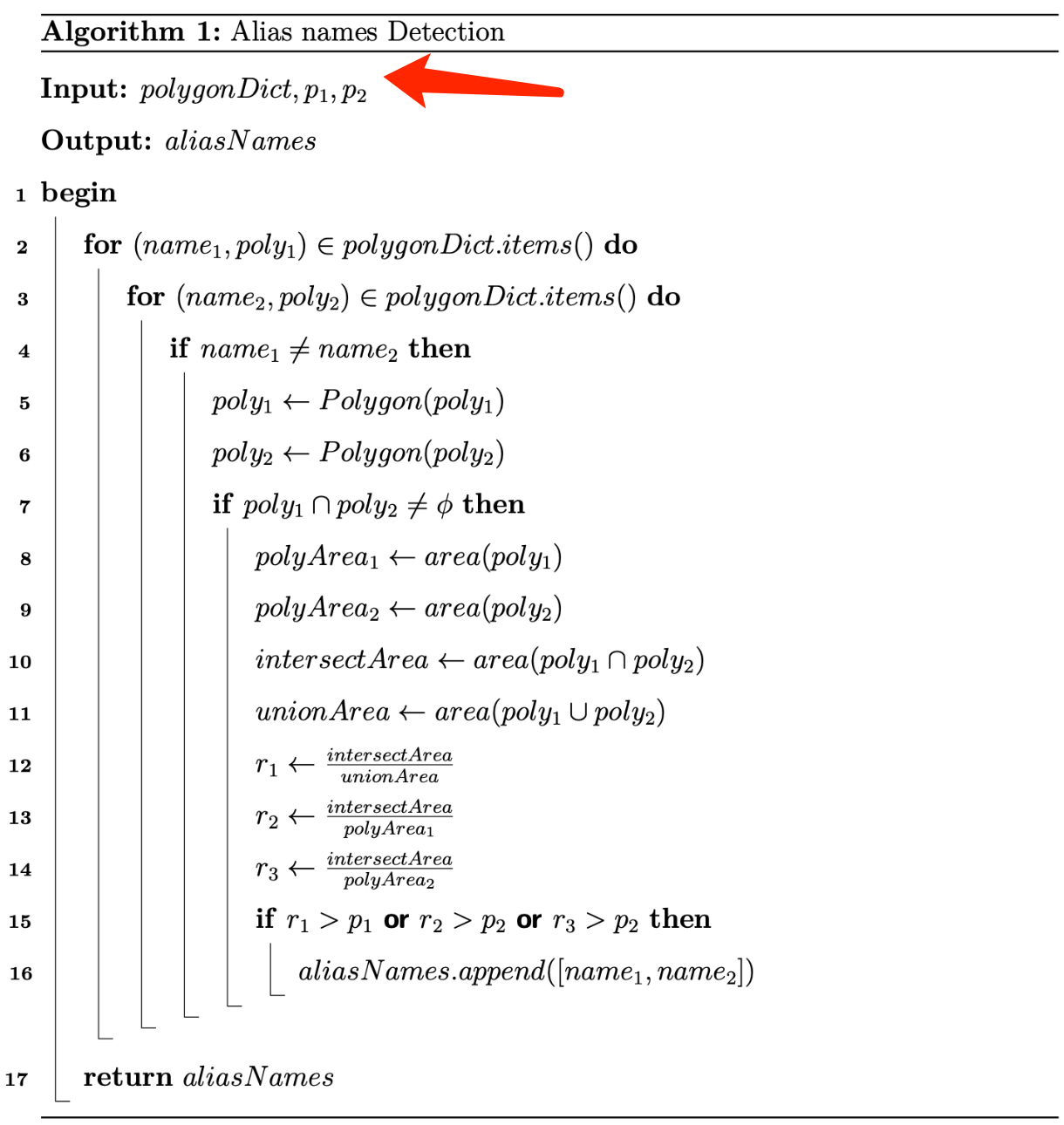 **Algorithm 1:** Alias names Detection

**Input:** $polygonDict, p_1, p_2$

**Output:** $aliasNames$

1 **begin**

2 **for** $(name_1, poly_1) \in polygonDict.items()$ **do**

3 **for** $(name_2, poly_2) \in polygonDict.items()$ **do**

4 **if** $name_1 \neq name_2$ **then**

5 $poly_1 \leftarrow Polygon(poly_1)$

6 $poly_2 \leftarrow Polygon(poly_2)$

7 **if** $poly_1 \cap poly_2 \neq \phi$ **then**

8 $polyArea_1 \leftarrow area(poly_1)$

9 $polyArea_2 \leftarrow area(poly_2)$

10 $intersectArea \leftarrow area(poly_1 \cap poly_2)$

11 $unionArea \leftarrow area(poly_1 \cup poly_2)$

12 $r_1 \leftarrow \frac{intersectArea}{unionArea}$

13 $r_2 \leftarrow \frac{intersectArea}{polyArea_1}$

14 $r_3 \leftarrow \frac{intersectArea}{polyArea_2}$

15 **if** $r_1 > p_1$ **or** $r_2 > p_2$ **or** $r_3 > p_2$ **then**

16 $aliasNames.append([name_1, name_2])$

17 **return** $aliasNames$